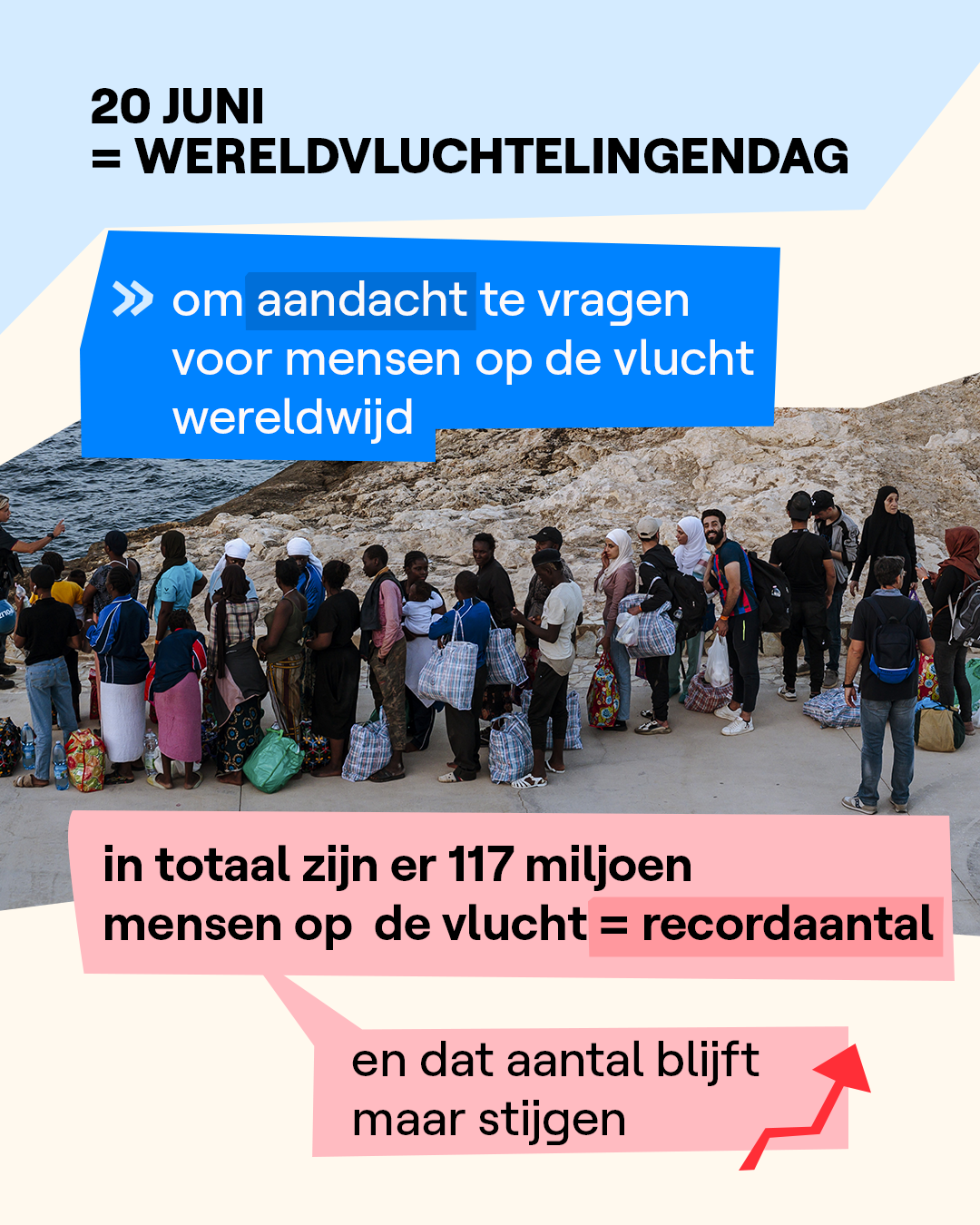 20 JUNI
= WERELDVLUCHTELINGENDAG

» om aandacht te vragen voor mensen op de vlucht wereldwijd

in totaal zijn er 117 miljoen mensen op de vlucht = recordaantal

en dat aantal blijft maar stijgen